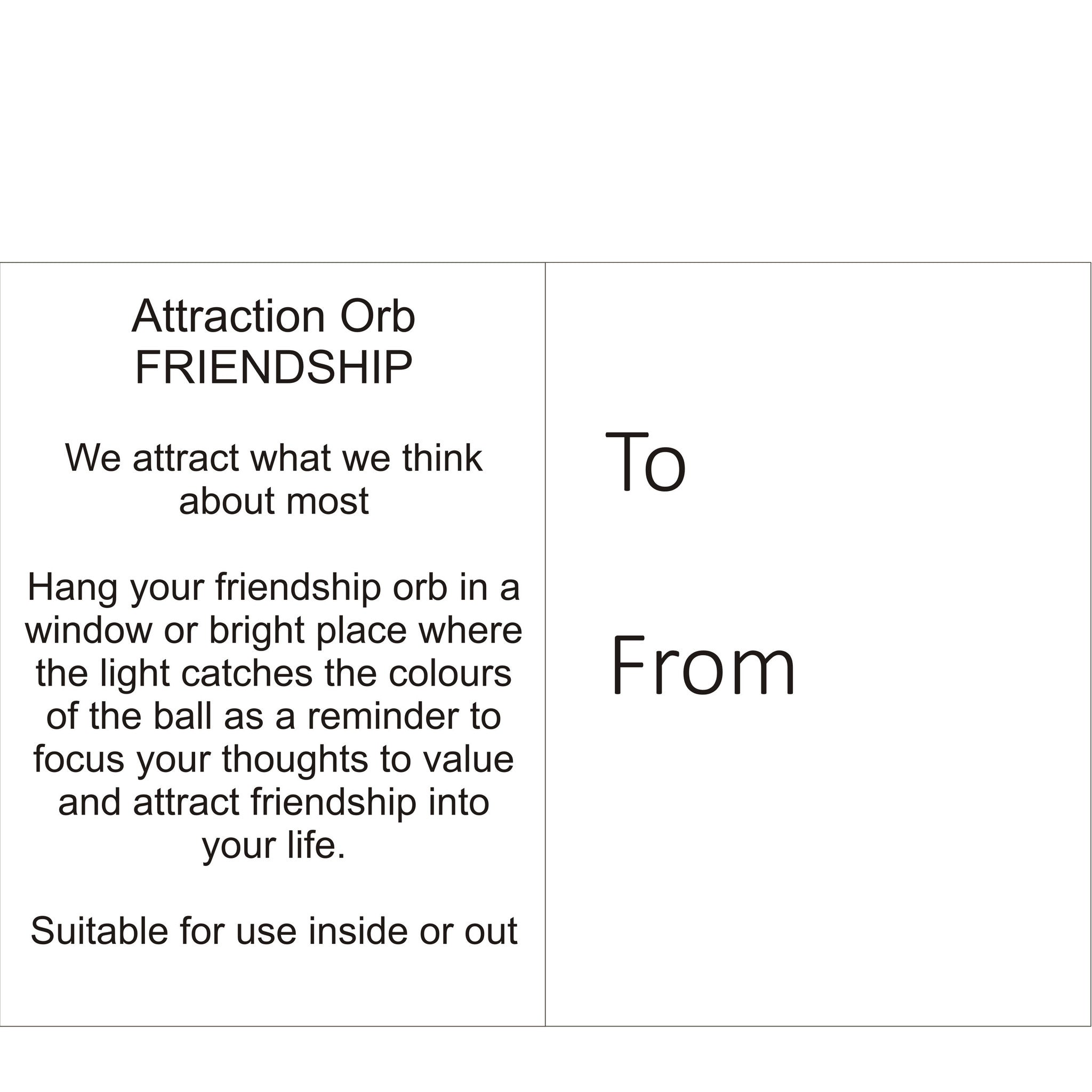 Attraction Orb
FRIENDSHIP

We attract what we think about most

Hang your friendship orb in a window or bright place where the light catches the colours of the ball as a reminder to focus your thoughts to value and attract friendship into your life.

Suitable for use inside or out

To

From